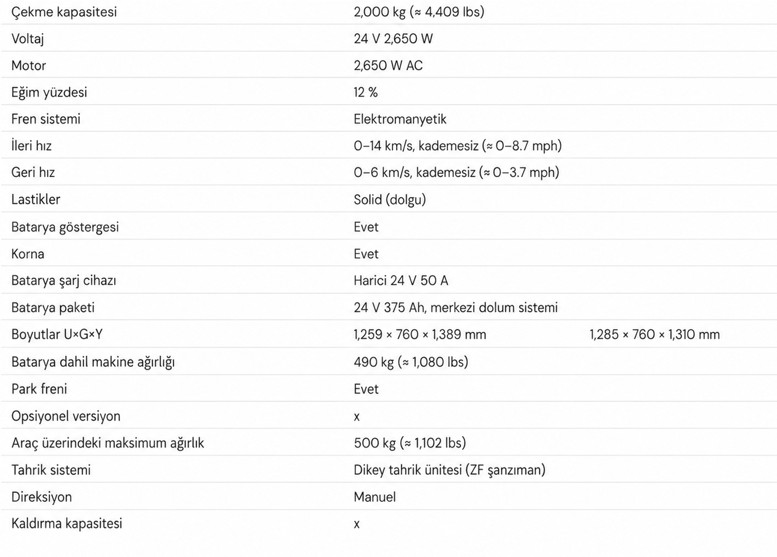 | Çekme kapasitesi | 2,000 kg (≈ 4,409 lbs) | |
|---|---|---|
| Voltaj | 24 V 2,650 W | |
| Motor | 2,650 W AC | |
| Eğim yüzdesi | 12 % | |
| Fren sistemi | Elektromanyetik | |
| İleri hız | 0–14 km/s, kademesiz (≈ 0–8.7 mph) | |
| Geri hız | 0–6 km/s, kademesiz (≈ 0–3.7 mph) | |
| Lastikler | Solid (dolgu) | |
| Batarya göstergesi | Evet | |
| Korna | Evet | |
| Batarya şarj cihazı | Harici 24 V 50 A | |
| Batarya paketi | 24 V 375 Ah, merkezi dolum sistemi | |
| Boyutlar U×G×Y | 1,259 × 760 × 1,389 mm | 1,285 × 760 × 1,310 mm |
| Batarya dahil makine ağırlığı | 490 kg (≈ 1,080 lbs) | |
| Park freni | Evet | |
| Opsiyonel versiyon | x | |
| Araç üzerindeki maksimum ağırlık | 500 kg (≈ 1,102 lbs) | |
| Tahrik sistemi | Dikey tahrik ünitesi (ZF şanzıman) | |
| Direksiyon | Manuel | |
| Kaldırma kapasitesi | x | |